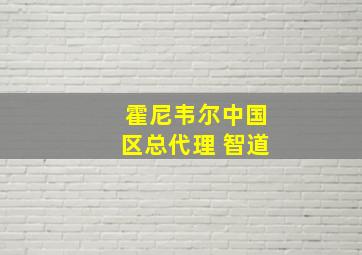 霍尼韦尔中国区总代理 智道